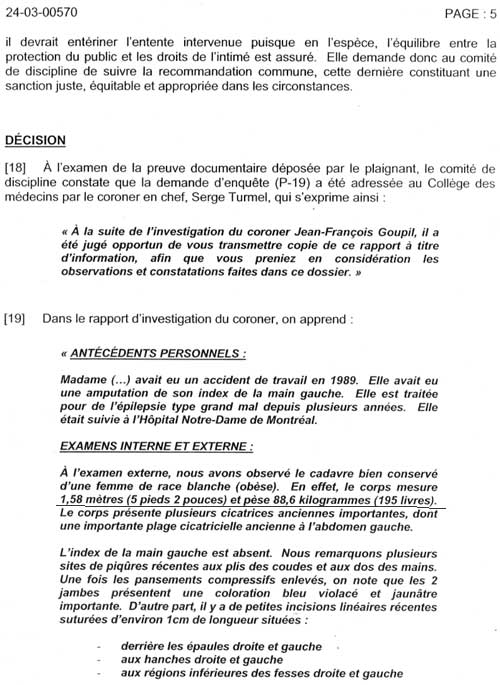 24-03-00570 PAGE : 5

il devrait entériner l'entente intervenue puisque en l'espèce, l'équilibre entre la protection du public et les droits de l'intimé est assuré. Elle demande donc au comité de discipline de suivre la recommandation commune, cette dernière constituant une sanction juste, équitable et appropriée dans les circonstances.

DÉCISION

[18] À l'examen de la preuve documentaire déposée par le plaignant, le comité de discipline constate que la demande d'enquête (P-19) a été adressée au Collège des médecins par le coroner en chef, Serge Turmel, qui s'exprime ainsi :

« À la suite de l'investigation du coroner Jean-François Goupil, il a été jugé opportun de vous transmettre copie de ce rapport à titre d'information, afin que vous preniez en considération les observations et constatations faites dans ce dossier. »

[19] Dans le rapport d'investigation du coroner, on apprend :

« ANTÉCÉDENTS PERSONNELS :

Madame (...) avait eu un accident de travail en 1989. Elle avait eu une amputation de son index de la main gauche. Elle est traitée pour de l'épilepsie type grand mal depuis plusieurs années. Elle était suivie à l'Hôpital Notre-Dame de Montréal.

EXAMENS INTERNE ET EXTERNE :

À l'examen externe, nous avons observé le cadavre bien conservé d'une femme de race blanche (obèse). En effet, le corps mesure 1,58 mètres (5 pieds 2 pouces) et pèse 88,6 kilogrammes (195 livres). Le corps présente plusieurs cicatrices anciennes importantes, dont une importante plage cicatricielle ancienne à l'abdomen gauche.

L'index de la main gauche est absent. Nous remarquons plusieurs sites de piqûres récentes aux plis des coudes et aux dos des mains. Une fois les pansements compressifs enlevés, on note que les 2 jambes présentent une coloration bleu violacé et jaunâtre importante. D'autre part, il y a de petites incisions linéaires récentes suturées d'environ 1cm de longueur situées :

- derrière les épaules droite et gauche
- aux hanches droite et gauche
- aux régions inférieures des fesses droite et gauche